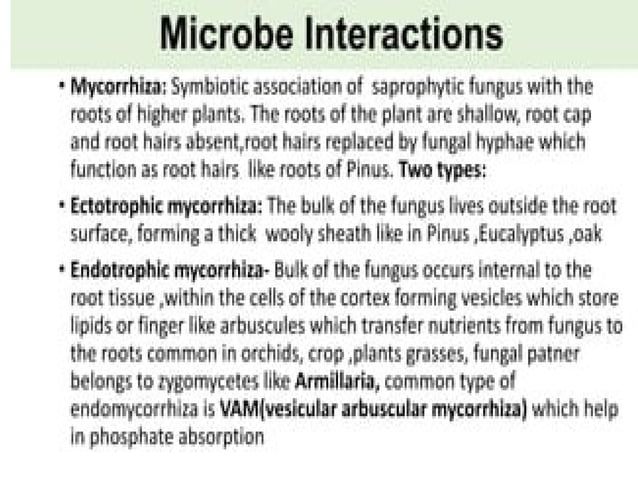 Microbe Interactions

• Mycorrhiza: Symbiotic association of saprophytic fungus with the roots of higher plants. The roots of the plant are shallow, root cap and root hairs absent,root hairs replaced by fungal hyphae which function as root hairs like roots of Pinus. Two types:

• Ectotrophic mycorrhiza: The bulk of the fungus lives outside the root surface, forming a thick wooly sheath like in Pinus ,Eucalyptus ,oak

• Endotrophic mycorrhiza- Bulk of the fungus occurs internal to the root tissue ,within the cells of the cortex forming vesicles which store lipids or finger like arbuscules which transfer nutrients from fungus to the roots common in orchids, crop ,plants grasses, fungal patner belongs to zygomycetes like Armillaria, common type of endomycorrhiza is VAM(vesicular arbuscular mycorrhiza) which help in phosphate absorption